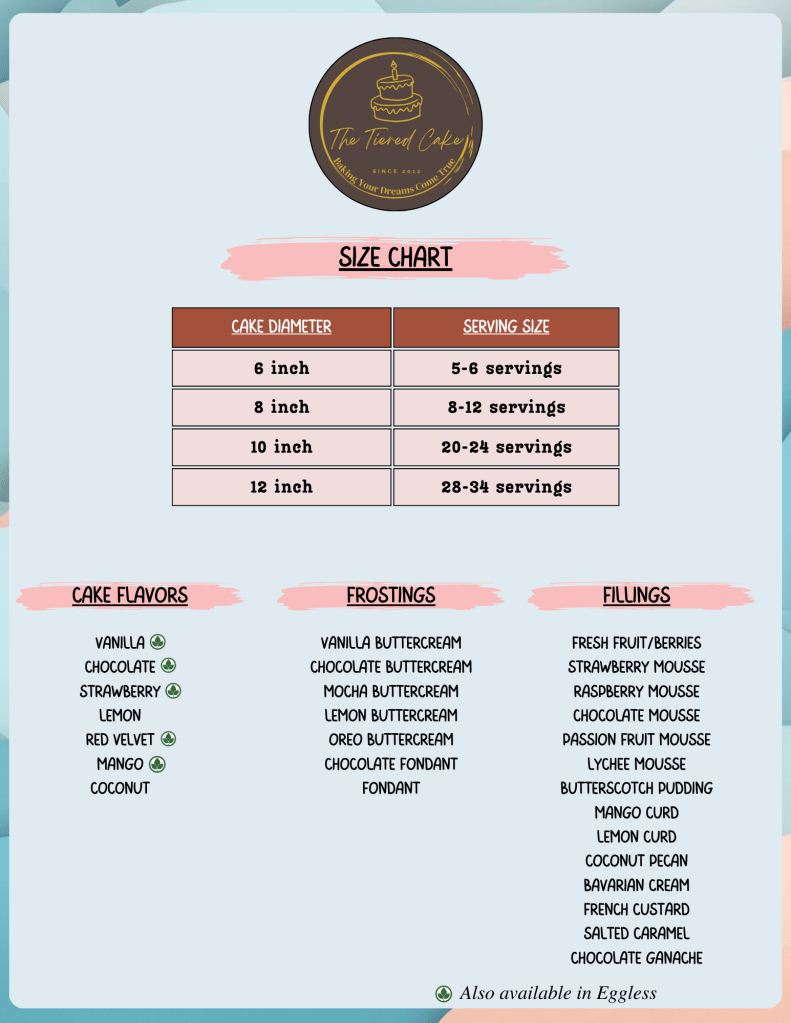 The Tiered Cake
SINCE 2012
Baking Your Dreams Come True

SIZE CHART

| CAKE DIAMETER | SERVING SIZE |
|---|---|
| 6 inch | 5-6 servings |
| 8 inch | 8-12 servings |
| 10 inch | 20-24 servings |
| 12 inch | 28-34 servings |

CAKE FLAVORS

VANILLA
CHOCOLATE
STRAWBERRY
LEMON
RED VELVET
MANGO
COCONUT

FROSTINGS

VANILLA BUTTERCREAM
CHOCOLATE BUTTERCREAM
MOCHA BUTTERCREAM
LEMON BUTTERCREAM
OREO BUTTERCREAM
CHOCOLATE FONDANT
FONDANT

FILLINGS

FRESH FRUIT/BERRIES
STRAWBERRY MOUSSE
RASPBERRY MOUSSE
CHOCOLATE MOUSSE
PASSION FRUIT MOUSSE
LYCHEE MOUSSE
BUTTERSCOTCH PUDDING
MANGO CURD
LEMON CURD
COCONUT PECAN
BAVARIAN CREAM
FRENCH CUSTARD
SALTED CARAMEL
CHOCOLATE GANACHE

Also available in Eggless